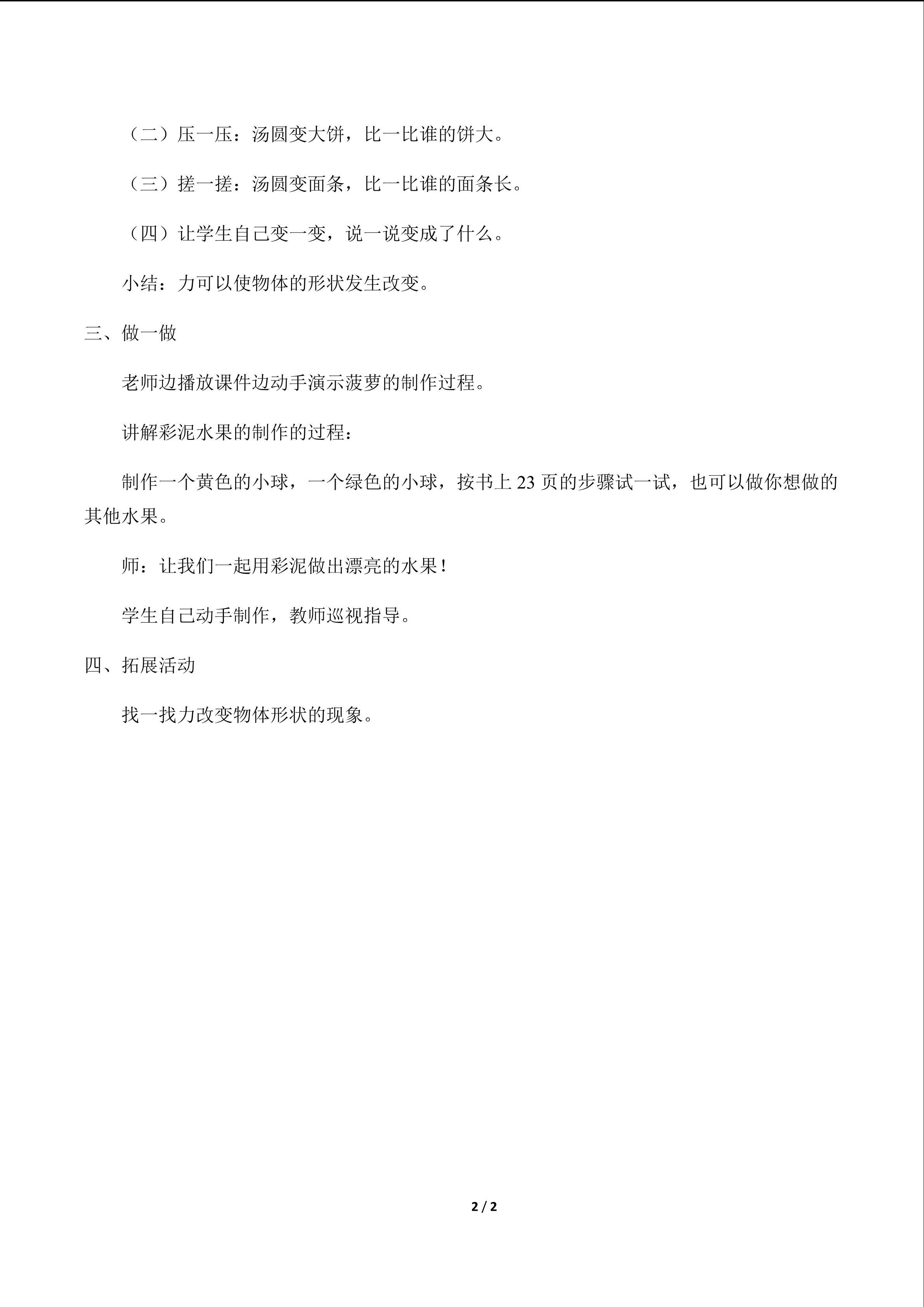 （二）压一压：汤圆变大饼，比一比谁的饼大。

（三）搓一搓：汤圆变面条，比一比谁的面条长。

（四）让学生自己变一变，说一说变成了什么。

小结：力可以使物体的形状发生改变。

三、做一做

老师边播放课件边动手演示菠萝的制作过程。

讲解彩泥水果的制作的过程：

制作一个黄色的小球，一个绿色的小球，按书上23页的步骤试一试，也可以做你想做的其他水果。

师：让我们一起用彩泥做出漂亮的水果！

学生自己动手制作，教师巡视指导。

四、拓展活动

找一找力改变物体形状的现象。

2 / 2